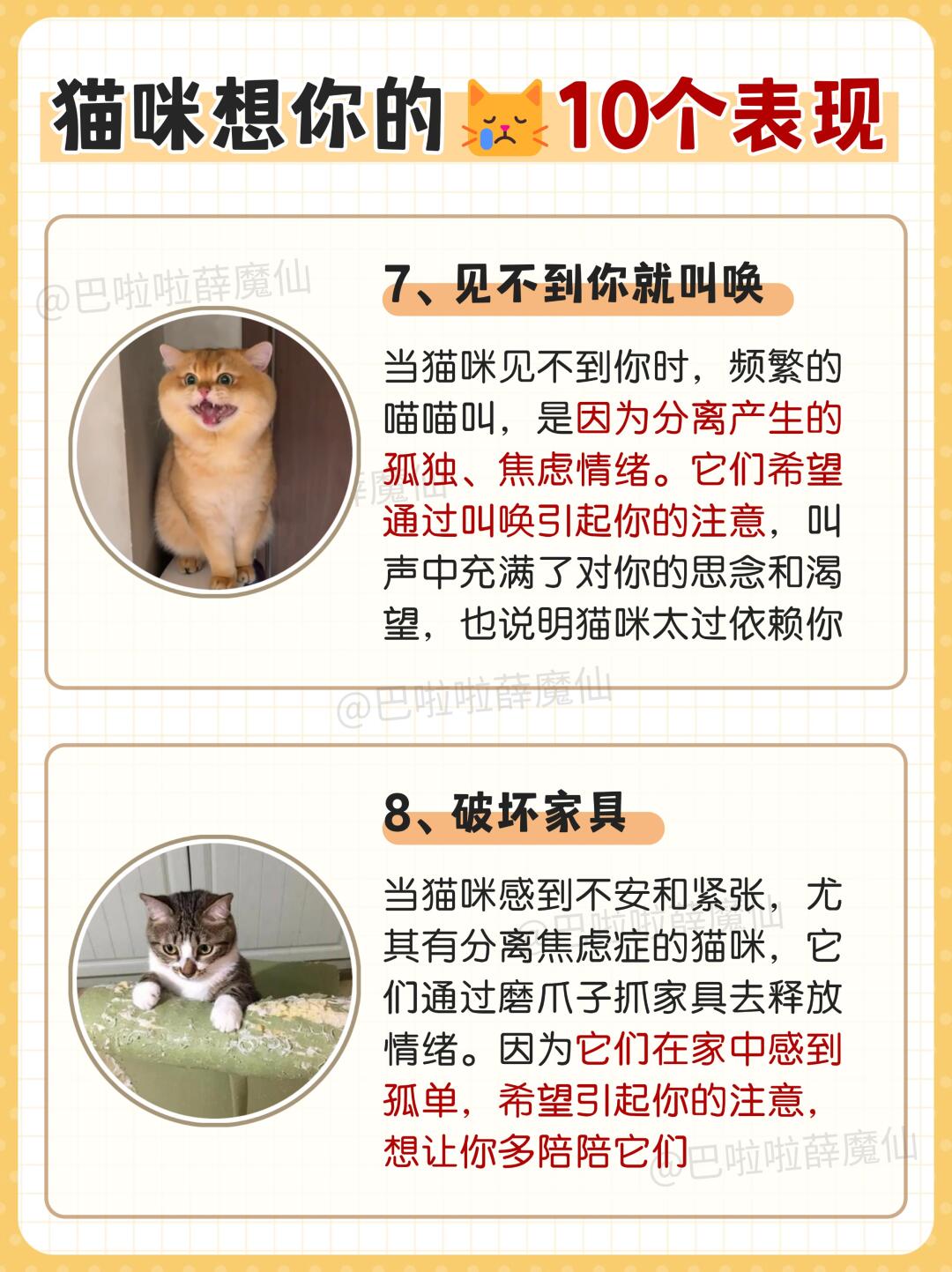 猫咪想你的10个表现

7、见不到你就叫唤

当猫咪见不到你时，频繁的喵喵叫，是因为分离产生的孤独、焦虑情绪。它们希望通过叫唤引起你的注意，叫声中充满了对你的思念和渴望，也说明猫咪太过依赖你

8、破坏家具

当猫咪感到不安和紧张，尤其有分离焦虑症的猫咪，它们通过磨爪子抓家具去释放情绪。因为它们在家中感到孤单，希望引起你的注意，想让你多陪陪它们

@巴啦啦薛魔仙